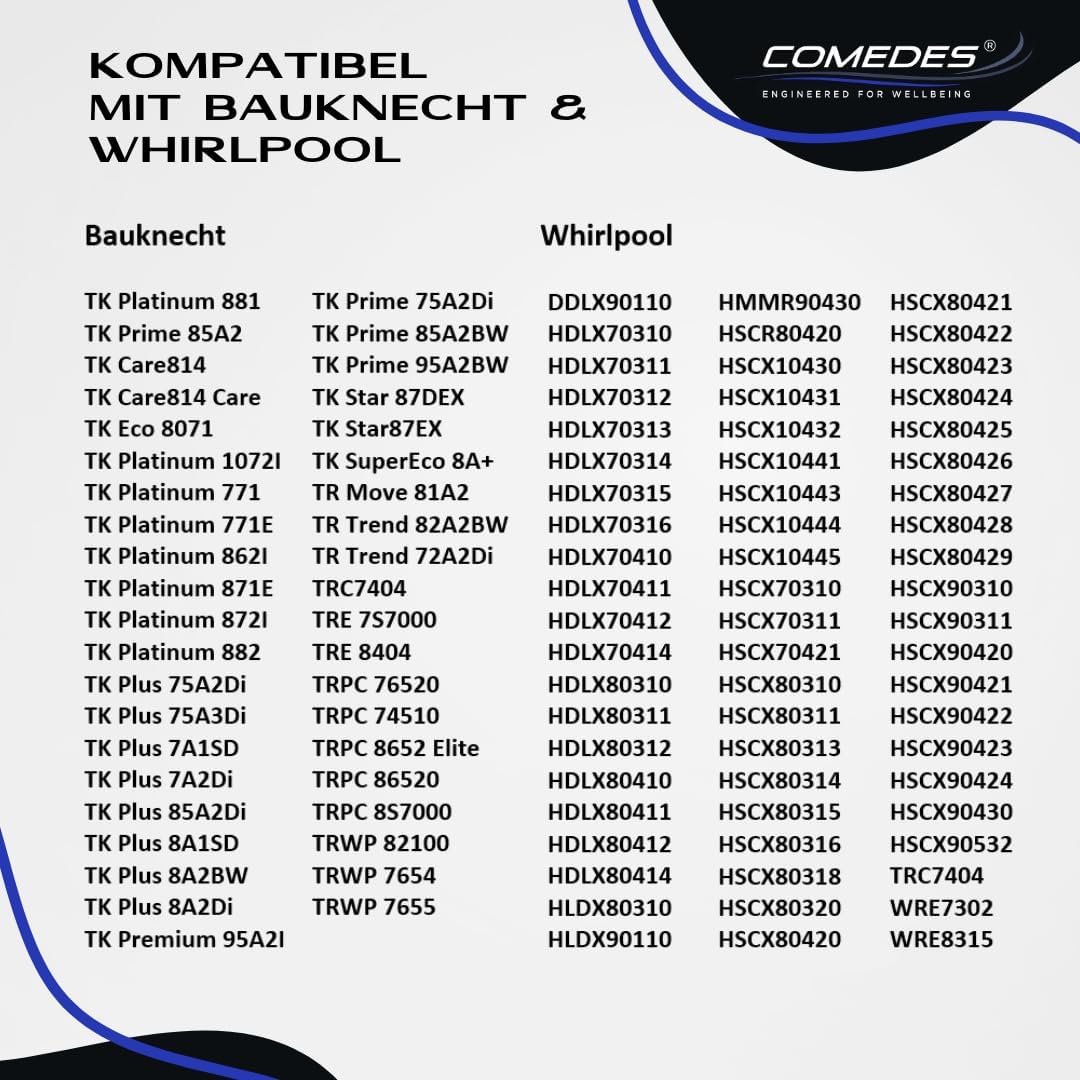 KOMPATIBEL
MIT BAUKNECHT &
WHIRLPOOL

COMEDES®
ENGINEERED FOR WELLBEING

Bauknecht

TK Platinum 881
TK Prime 85A2
TK Care814
TK Care814 Care
TK Eco 8071
TK Platinum 1072I
TK Platinum 771
TK Platinum 771E
TK Platinum 862I
TK Platinum 871E
TK Platinum 872I
TK Platinum 882
TK Plus 75A2Di
TK Plus 75A3Di
TK Plus 7A1SD
TK Plus 7A2Di
TK Plus 85A2Di
TK Plus 8A1SD
TK Plus 8A2BW
TK Plus 8A2Di
TK Premium 95A2I

TK Prime 75A2Di
TK Prime 85A2BW
TK Prime 95A2BW
TK Star 87DEX
TK Star87EX
TK SuperEco 8A+
TR Move 81A2
TR Trend 82A2BW
TR Trend 72A2Di
TRC7404
TRE 7S7000
TRE 8404
TRPC 76520
TRPC 74510
TRPC 8652 Elite
TRPC 86520
TRPC 8S7000
TRWP 82100
TRWP 7654
TRWP 7655

Whirlpool

DDLX90110
HDLX70310
HDLX70311
HDLX70312
HDLX70313
HDLX70314
HDLX70315
HDLX70316
HDLX70410
HDLX70411
HDLX70412
HDLX70414
HDLX80310
HDLX80311
HDLX80312
HDLX80410
HDLX80411
HDLX80412
HDLX80414
HLDX80310
HLDX90110

HMMR90430
HSCR80420
HSCX10430
HSCX10431
HSCX10432
HSCX10441
HSCX10443
HSCX10444
HSCX10445
HSCX70310
HSCX70311
HSCX70421
HSCX80310
HSCX80311
HSCX80313
HSCX80314
HSCX80315
HSCX80316
HSCX80318
HSCX80320
HSCX80420

HSCX80421
HSCX80422
HSCX80423
HSCX80424
HSCX80425
HSCX80426
HSCX80427
HSCX80428
HSCX80429
HSCX90310
HSCX90311
HSCX90420
HSCX90421
HSCX90422
HSCX90423
HSCX90424
HSCX90430
HSCX90532
TRC7404
WRE7302
WRE8315